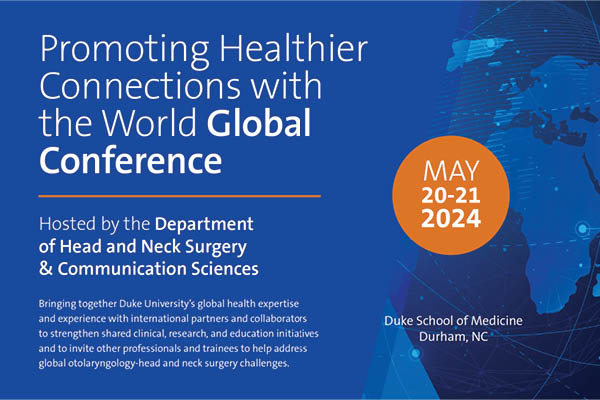 Promoting Healthier Connections with the World Global Conference

Hosted by the Department of Head and Neck Surgery & Communication Sciences

Bringing together Duke University's global health expertise and experience with international partners and collaborators to strengthen shared clinical, research, and education initiatives and to invite other professionals and trainees to help address global otolaryngology-head and neck surgery challenges.

MAY
20-21
2024

Duke School of Medicine
Durham, NC